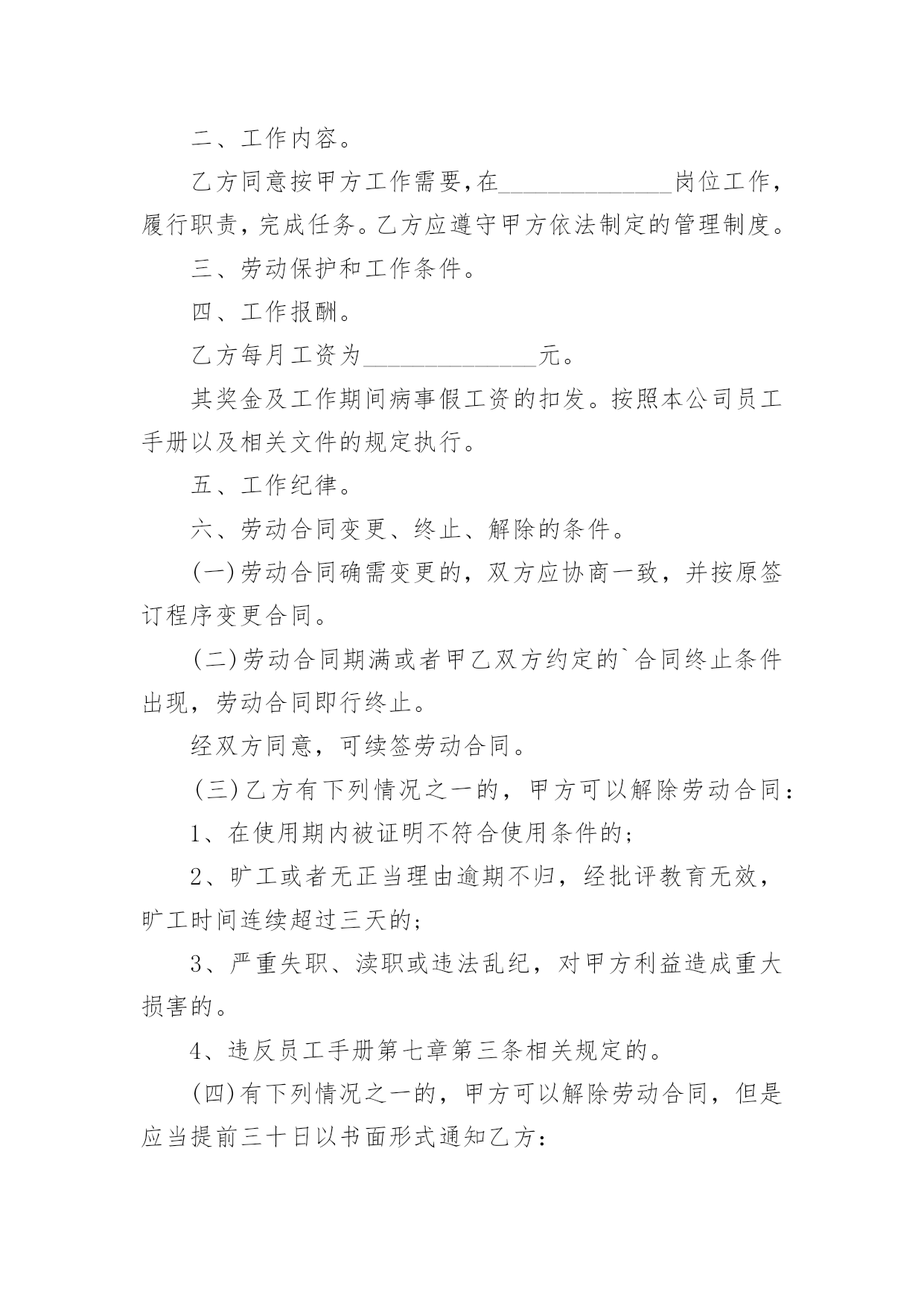 二、工作内容。

乙方同意按甲方工作需要，在______________岗位工作，履行职责，完成任务。乙方应遵守甲方依法制定的管理制度。

三、劳动保护和工作条件。

四、工作报酬。

乙方每月工资为______________元。

其奖金及工作期间病事假工资的扣发。按照本公司员工手册以及相关文件的规定执行。

五、工作纪律。

六、劳动合同变更、终止、解除的条件。

(一)劳动合同确需变更的，双方应协商一致，并按原签订程序变更合同。

(二)劳动合同期满或者甲乙双方约定的`合同终止条件出现，劳动合同即行终止。

经双方同意，可续签劳动合同。

(三)乙方有下列情况之一的，甲方可以解除劳动合同：

1、在使用期内被证明不符合使用条件的；

2、旷工或者无正当理由逾期不归，经批评教育无效，旷工时间连续超过三天的；

3、严重失职、渎职或违法乱纪，对甲方利益造成重大损害的。

4、违反员工手册第七章第三条相关规定的。

(四)有下列情况之一的，甲方可以解除劳动合同，但是应当提前三十日以书面形式通知乙方：